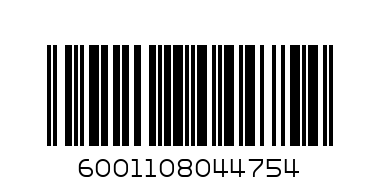 6001108044754